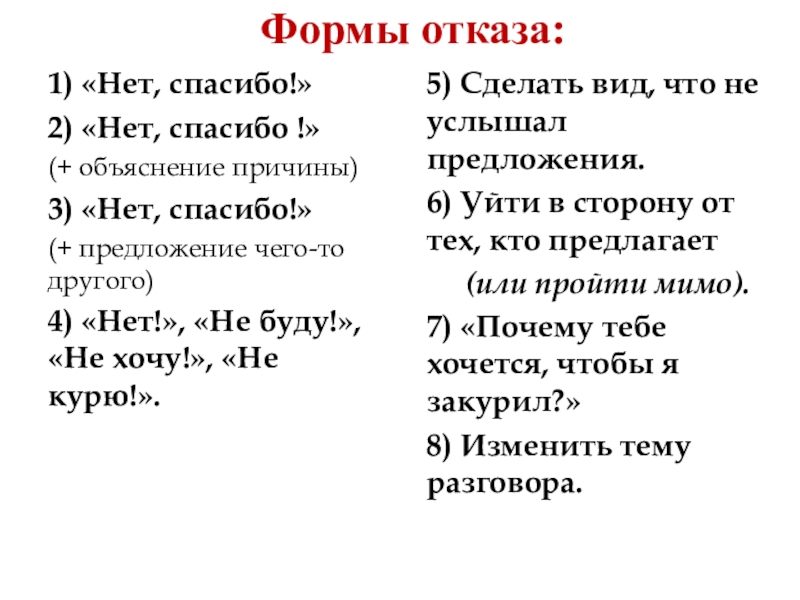 Формы отказа:

1) «Нет, спасибо!»

2) «Нет, спасибо !»

(+ объяснение причины)

3) «Нет, спасибо!»

(+ предложение чего-то другого)

4) «Нет!», «Не буду!», «Не хочу!», «Не курю!».

5) Сделать вид, что не услышал предложения.

6) Уйти в сторону от тех, кто предлагает

(или пройти мимо).

7) «Почему тебе хочется, чтобы я закурил?»

8) Изменить тему разговора.